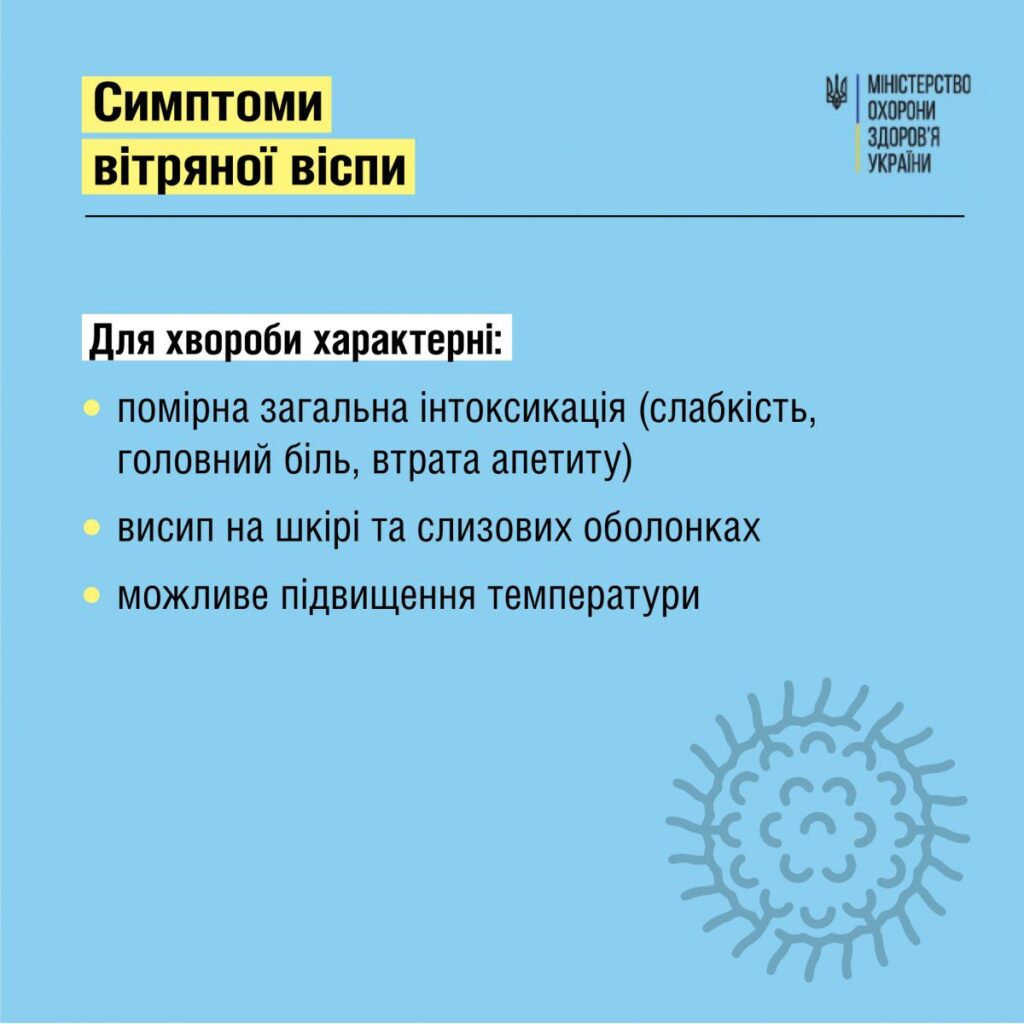 Симптоми
вітряної віспи

МІНІСТЕРСТВО
ОХОРОНИ
ЗДОРОВ'Я
УКРАЇНИ

Для хвороби характерні:

• помірна загальна інтоксикація (слабкість, головний біль, втрата апетиту)
• висип на шкірі та слизових оболонках
• можливе підвищення температури